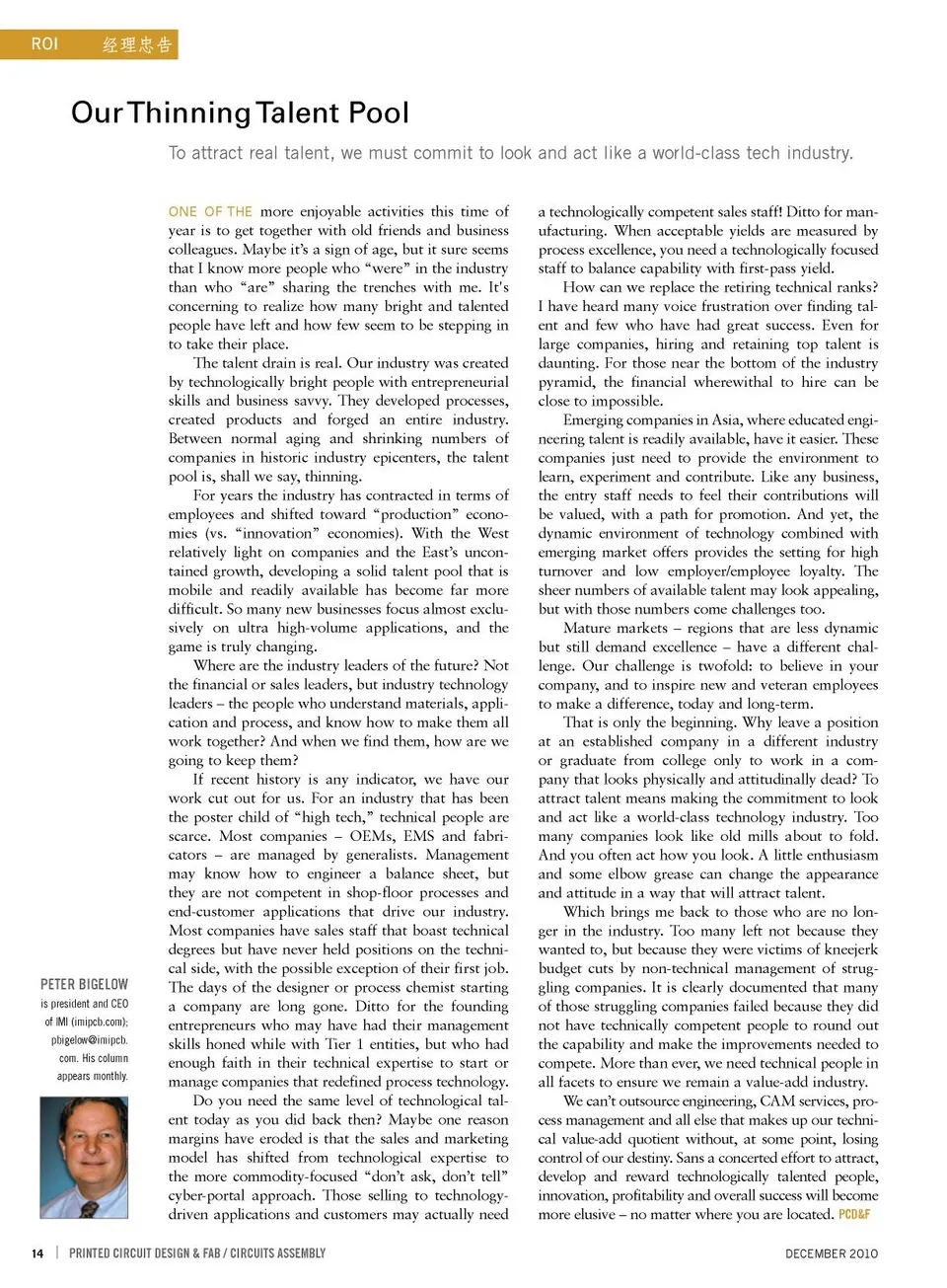 ROI 经理忠告

Our Thinning Talent Pool

To attract real talent, we must commit to look and act like a world-class tech industry.

ONE OF THE more enjoyable activities this time of year is to get together with old friends and business colleagues. Maybe it's a sign of age, but it sure seems that I know more people who "were" in the industry than who "are" sharing the trenches with me. It's concerning to realize how many bright and talented people have left and how few seem to be stepping in to take their place.

The talent drain is real. Our industry was created by technologically bright people with entrepreneurial skills and business savvy. They developed processes, created products and forged an entire industry. Between normal aging and shrinking numbers of companies in historic industry epicenters, the talent pool is, shall we say, thinning.

For years the industry has contracted in terms of employees and shifted toward "production" economies (vs. "innovation" economies). With the West relatively light on companies and the East's uncontained growth, developing a solid talent pool that is mobile and readily available has become far more difficult. So many new businesses focus almost exclusively on ultra high-volume applications, and the game is truly changing.

Where are the industry leaders of the future? Not the financial or sales leaders, but industry technology leaders – the people who understand materials, application and process, and know how to make them all work together? And when we find them, how are we going to keep them?

If recent history is any indicator, we have our work cut out for us. For an industry that has been the poster child of "high tech," technical people are scarce. Most companies – OEMs, EMS and fabricators – are managed by generalists. Management may know how to engineer a balance sheet, but they are not competent in shop-floor processes and end-customer applications that drive our industry. Most companies have sales staff that boast technical degrees but have never held positions on the technical side, with the possible exception of their first job. The days of the designer or process chemist starting a company are long gone. Ditto for the founding entrepreneurs who may have had their management skills honed while with Tier 1 entities, but who had enough faith in their technical expertise to start or manage companies that redefined process technology.

Do you need the same level of technological talent today as you did back then? Maybe one reason margins have eroded is that the sales and marketing model has shifted from technological expertise to the more commodity-focused "don't ask, don't tell" cyber-portal approach. Those selling to technology-driven applications and customers may actually need a technologically competent sales staff! Ditto for manufacturing. When acceptable yields are measured by process excellence, you need a technologically focused staff to balance capability with first-pass yield.

How can we replace the retiring technical ranks? I have heard many voice frustration over finding talent and few who have had great success. Even for large companies, hiring and retaining top talent is daunting. For those near the bottom of the industry pyramid, the financial wherewithal to hire can be close to impossible.

Emerging companies in Asia, where educated engineering talent is readily available, have it easier. These companies just need to provide the environment to learn, experiment and contribute. Like any business, the entry staff needs to feel their contributions will be valued, with a path for promotion. And yet, the dynamic environment of technology combined with emerging market offers provides the setting for high turnover and low employer/employee loyalty. The sheer numbers of available talent may look appealing, but with those numbers come challenges too.

Mature markets – regions that are less dynamic but still demand excellence – have a different challenge. Our challenge is twofold: to believe in your company, and to inspire new and veteran employees to make a difference, today and long-term.

That is only the beginning. Why leave a position at an established company in a different industry or graduate from college only to work in a company that looks physically and attitudinally dead? To attract talent means making the commitment to look and act like a world-class technology industry. Too many companies look like old mills about to fold. And you often act how you look. A little enthusiasm and some elbow grease can change the appearance and attitude in a way that will attract talent.

Which brings me back to those who are no longer in the industry. Too many left not because they wanted to, but because they were victims of kneejerk budget cuts by non-technical management of struggling companies. It is clearly documented that many of those struggling companies failed because they did not have technically competent people to round out the capability and make the improvements needed to compete. More than ever, we need technical people in all facets to ensure we remain a value-add industry.

We can't outsource engineering, CAM services, process management and all else that makes up our technical value-add quotient without, at some point, losing control of our destiny. Sans a concerted effort to attract, develop and reward technologically talented people, innovation, profitability and overall success will become more elusive – no matter where you are located. PCD&F

PETER BIGELOW is president and CEO of IMI (imipcb.com); pbigelow@imipcb.com. His column appears monthly.

14 | PRINTED CIRCUIT DESIGN & FAB / CIRCUITS ASSEMBLY DECEMBER 2010